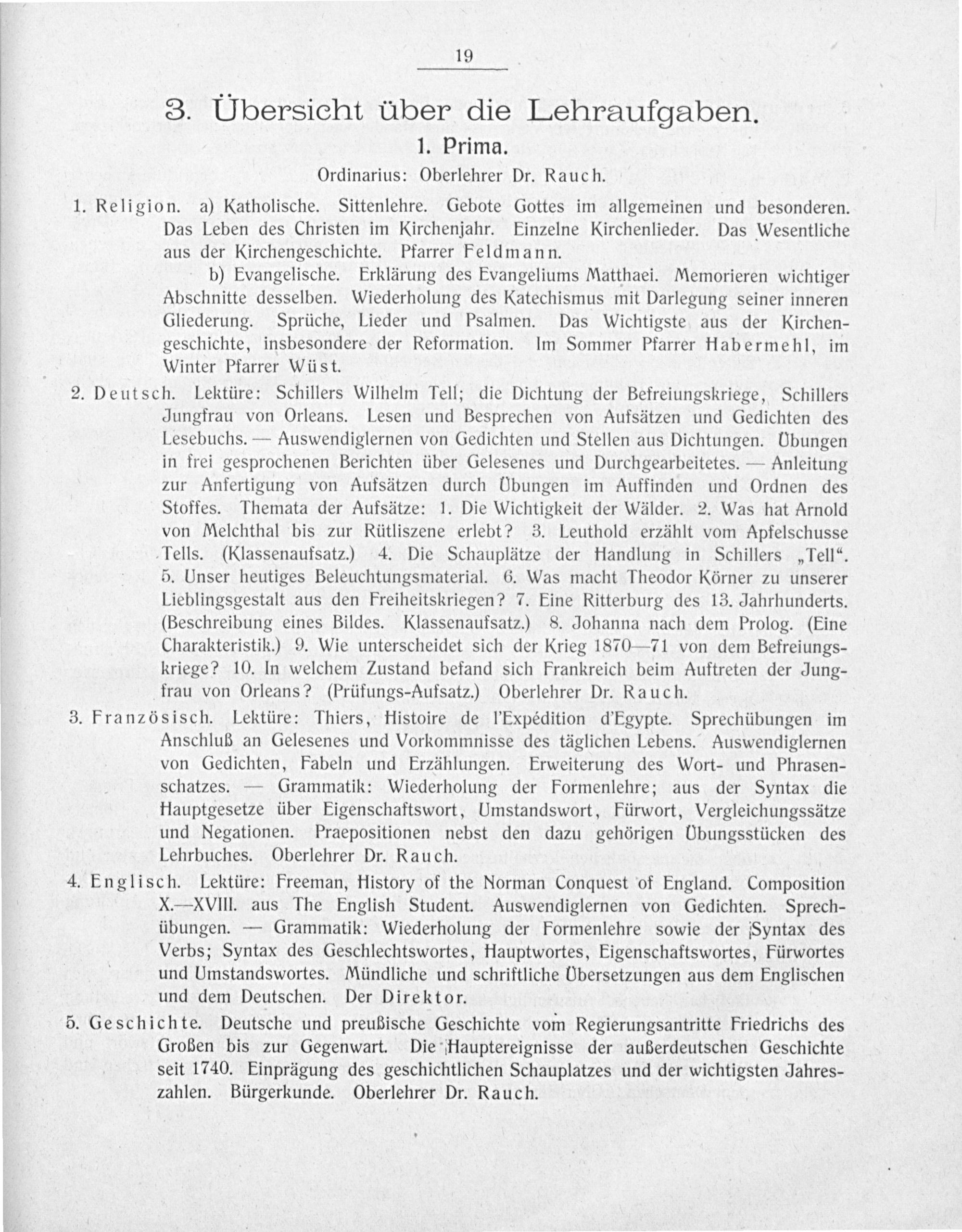 19

3. Übersicht über die Lehraufgaben.

1. Prima.

Ordinarius: Oberlehrer Dr. Rauch.

1. Religion. a) Katholische. Sittenlehre. Gebote Gottes im allgemeinen und besonderen. Das Leben des Christen im Kirchenjahr. Einzelne Kirchenlieder. Das Wesentliche aus der Kirchengeschichte. Pfarrer Feldmann.

b) Evangelische. Erklärung des Evangeliums Matthaei. Memorieren wichtiger Abschnitte desselben. Wiederholung des Katechismus mit Darlegung seiner inneren Gliederung. Sprüche, Lieder und Psalmen. Das Wichtigste aus der Kirchengeschichte, insbesondere der Reformation. Im Sommer Pfarrer Habermehl, im Winter Pfarrer Wüst.

2. Deutsch. Lektüre: Schillers Wilhelm Tell; die Dichtung der Befreiungskriege, Schillers Jungfrau von Orleans. Lesen und Besprechen von Aufsätzen und Gedichten des Lesebuchs. — Auswendiglernen von Gedichten und Stellen aus Dichtungen. Übungen in frei gesprochenen Berichten über Gelesenes und Durchgearbeitetes. — Anleitung zur Anfertigung von Aufsätzen durch Übungen im Auffinden und Ordnen des Stoffes. Themata der Aufsätze: 1. Die Wichtigkeit der Wälder. 2. Was hat Arnold von Melchthal bis zur Rütliszene erlebt? 3. Leuthold erzählt vom Apfelschusse Tells. (Klassenaufsatz.) 4. Die Schauplätze der Handlung in Schillers „Tell“. 5. Unser heutiges Beleuchtungsmaterial. 6. Was macht Theodor Körner zu unserer Lieblingsgestalt aus den Freiheitskriegen? 7. Eine Ritterburg des 13. Jahrhunderts. (Beschreibung eines Bildes. Klassenaufsatz.) 8. Johanna nach dem Prolog. (Eine Charakteristik.) 9. Wie unterscheidet sich der Krieg 1870—71 von dem Befreiungskriege? 10. In welchem Zustand befand sich Frankreich beim Auftreten der Jungfrau von Orleans? (Prüfungs-Aufsatz.) Oberlehrer Dr. Rauch.

3. Französisch. Lektüre: Thiers, Histoire de l'Expédition d'Egypte. Sprechübungen im Anschluß an Gelesenes und Vorkommnisse des täglichen Lebens. Auswendiglernen von Gedichten, Fabeln und Erzählungen. Erweiterung des Wort- und Phrasenschatzes. — Grammatik: Wiederholung der Formenlehre; aus der Syntax die Hauptgesetze über Eigenschaftswort, Umstandswort, Fürwort, Vergleichungssätze und Negationen. Praepositionen nebst den dazu gehörigen Übungsstücken des Lehrbuches. Oberlehrer Dr. Rauch.

4. Englisch. Lektüre: Freeman, History of the Norman Conquest of England. Composition X.—XVIII. aus The English Student. Auswendiglernen von Gedichten. Sprechübungen. — Grammatik: Wiederholung der Formenlehre sowie der Syntax des Verbs; Syntax des Geschlechtswortes, Hauptwortes, Eigenschaftswortes, Fürwortes und Umstandswortes. Mündliche und schriftliche Übersetzungen aus dem Englischen und dem Deutschen. Der Direktor.

5. Geschichte. Deutsche und preußische Geschichte vom Regierungsantritte Friedrichs des Großen bis zur Gegenwart. Die Hauptereignisse der außerdeutschen Geschichte seit 1740. Einprägung des geschichtlichen Schauplatzes und der wichtigsten Jahreszahlen. Bürgerkunde. Oberlehrer Dr. Rauch.